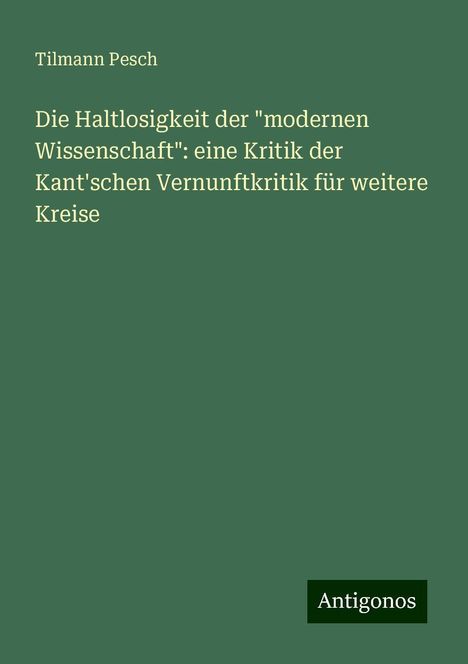 Tilmann Pesch

Die Haltlosigkeit der "modernen Wissenschaft": eine Kritik der Kant'schen Vernunftkritik für weitere Kreise

Antigonos